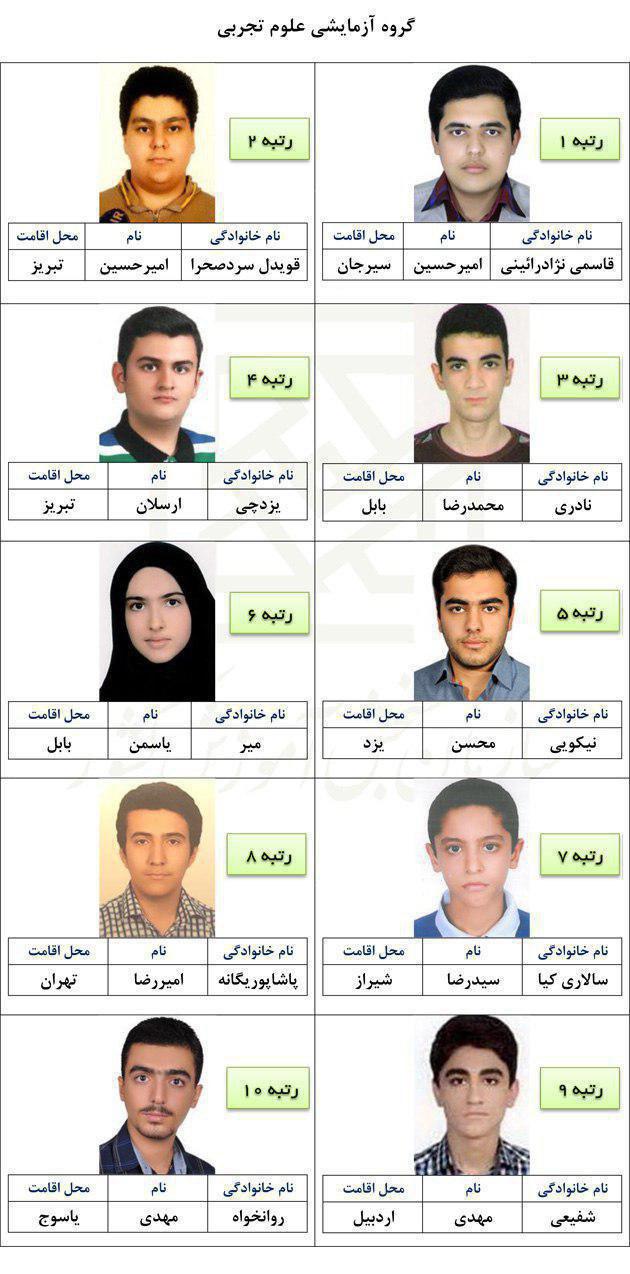 گروه آزمایشی علوم تجربی

رتبه ۱

| نام خانوادگی | نام | محل اقامت |
|---|---|---|
| قاسمی نژادرائینی | امیرحسین | سیرجان |

رتبه ۲

| نام خانوادگی | نام | محل اقامت |
|---|---|---|
| قویدل سردصحرا | امیرحسین | تبریز |

رتبه ۳

| نام خانوادگی | نام | محل اقامت |
|---|---|---|
| نادری | محمدرضا | بابل |

رتبه ۴

| نام خانوادگی | نام | محل اقامت |
|---|---|---|
| یزدچی | ارسلان | تبریز |

رتبه ۵

| نام خانوادگی | نام | محل اقامت |
|---|---|---|
| نیکویی | محسن | یزد |

رتبه ۶

| نام خانوادگی | نام | محل اقامت |
|---|---|---|
| میر | یاسمن | بابل |

رتبه ۷

| نام خانوادگی | نام | محل اقامت |
|---|---|---|
| سالاری کیا | سیدرضا | شیراز |

رتبه ۸

| نام خانوادگی | نام | محل اقامت |
|---|---|---|
| پاشاپوریگانه | امیررضا | تهران |

رتبه ۹

| نام خانوادگی | نام | محل اقامت |
|---|---|---|
| شفیعی | مهدی | اردبیل |

رتبه ۱۰

| نام خانوادگی | نام | محل اقامت |
|---|---|---|
| روانخواه | مهدی | یاسوج |